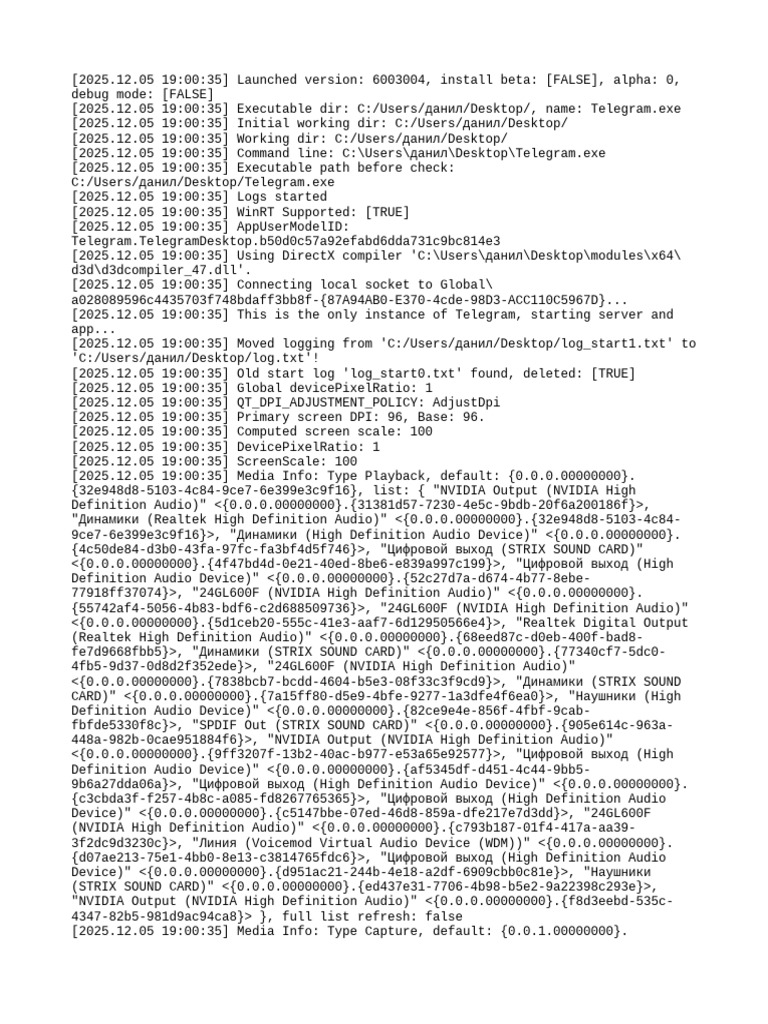 [2025.12.05 19:00:35] Launched version: 6003004, install beta: [FALSE], alpha: 0, debug mode: [FALSE]
[2025.12.05 19:00:35] Executable dir: C:/Users/данил/Desktop/, name: Telegram.exe
[2025.12.05 19:00:35] Initial working dir: C:/Users/данил/Desktop/
[2025.12.05 19:00:35] Working dir: C:/Users/данил/Desktop/
[2025.12.05 19:00:35] Command line: C:\Users\данил\Desktop\Telegram.exe
[2025.12.05 19:00:35] Executable path before check: C:/Users/данил/Desktop/Telegram.exe
[2025.12.05 19:00:35] Logs started
[2025.12.05 19:00:35] WinRT Supported: [TRUE]
[2025.12.05 19:00:35] AppUserModelID: Telegram.TelegramDesktop.b50d0c57a92efabd6dda731c9bc814e3
[2025.12.05 19:00:35] Using DirectX compiler 'C:\Users\данил\Desktop\modules\x64\d3d\d3dcompiler_47.dll'.
[2025.12.05 19:00:35] Connecting local socket to Global\a028089596c4435703f748bdaff3bb8f-{87A94AB0-E370-4cde-98D3-ACC110C5967D}...
[2025.12.05 19:00:35] This is the only instance of Telegram, starting server and app...
[2025.12.05 19:00:35] Moved logging from 'C:/Users/данил/Desktop/log_start1.txt' to 'C:/Users/данил/Desktop/log.txt'!
[2025.12.05 19:00:35] Old start log 'log_start0.txt' found, deleted: [TRUE]
[2025.12.05 19:00:35] Global devicePixelRatio: 1
[2025.12.05 19:00:35] QT_DPI_ADJUSTMENT_POLICY: AdjustDpi
[2025.12.05 19:00:35] Primary screen DPI: 96, Base: 96.
[2025.12.05 19:00:35] Computed screen scale: 100
[2025.12.05 19:00:35] DevicePixelRatio: 1
[2025.12.05 19:00:35] ScreenScale: 100
[2025.12.05 19:00:35] Media Info: Type Playback, default: {0.0.0.00000000}.{32e948d8-5103-4c84-9ce7-6e399e3c9f16}, list: { "NVIDIA Output (NVIDIA High Definition Audio)" <{0.0.0.00000000}.{31381d57-7230-4e5c-9bdb-20f6a200186f}>, "Динамики (Realtek High Definition Audio)" <{0.0.0.00000000}.{32e948d8-5103-4c84-9ce7-6e399e3c9f16}>, "Динамики (High Definition Audio Device)" <{0.0.0.00000000}.{4c50de84-d3b0-43fa-97fc-fa3bf4d5f746}>, "Цифровой выход (STRIX SOUND CARD)" <{0.0.0.00000000}.{4f47bd4d-0e21-40ed-8be6-e839a997c199}>, "Цифровой выход (High Definition Audio Device)" <{0.0.0.00000000}.{52c27d7a-d674-4b77-8ebe-77918ff37074}>, "24GL600F (NVIDIA High Definition Audio)" <{0.0.0.00000000}.{55742af4-5056-4b83-bdf6-c2d688509736}>, "24GL600F (NVIDIA High Definition Audio)" <{0.0.0.00000000}.{5d1ceb20-555c-41e3-aaf7-6d12950566e4}>, "Realtek Digital Output (Realtek High Definition Audio)" <{0.0.0.00000000}.{68eed87c-d0eb-400f-bad8-fe7d9668fbb5}>, "Динамики (STRIX SOUND CARD)" <{0.0.0.00000000}.{77340cf7-5dc0-4fb5-9d37-0d8d2f352ede}>, "24GL600F (NVIDIA High Definition Audio)" <{0.0.0.00000000}.{7838bcb7-bcdd-4604-b5e3-08f33c3f9cd9}>, "Динамики (STRIX SOUND CARD)" <{0.0.0.00000000}.{7a15ff80-d5e9-4bfe-9277-1a3dfe4f6ea0}>, "Наушники (High Definition Audio Device)" <{0.0.0.00000000}.{82ce9e4e-856f-4fbf-9cab-fbfde5330f8c}>, "SPDIF Out (STRIX SOUND CARD)" <{0.0.0.00000000}.{905e614c-963a-448a-982b-0cae951884f6}>, "NVIDIA Output (NVIDIA High Definition Audio)" <{0.0.0.00000000}.{9ff3207f-13b2-40ac-b977-e53a65e92577}>, "Цифровой выход (High Definition Audio Device)" <{0.0.0.00000000}.{af5345df-d451-4c44-9bb5-9b6a27dda06a}>, "Цифровой выход (High Definition Audio Device)" <{0.0.0.00000000}.{c3cbda3f-f257-4b8c-a085-fd8267765365}>, "Цифровой выход (High Definition Audio Device)" <{0.0.0.00000000}.{c5147bbe-07ed-46d8-859a-dfe217e7d3dd}>, "24GL600F (NVIDIA High Definition Audio)" <{0.0.0.00000000}.{c793b187-01f4-417a-aa39-3f2dc9d3230c}>, "Линия (Voicemod Virtual Audio Device (WDM))" <{0.0.0.00000000}.{d07ae213-75e1-4bb0-8e13-c3814765fdc6}>, "Цифровой выход (High Definition Audio Device)" <{0.0.0.00000000}.{d951ac21-244b-4e18-a2df-6909cbb0c81e}>, "Наушники (STRIX SOUND CARD)" <{0.0.0.00000000}.{ed437e31-7706-4b98-b5e2-9a22398c293e}>, "NVIDIA Output (NVIDIA High Definition Audio)" <{0.0.0.00000000}.{f8d3eebd-535c-4347-82b5-981d9ac94ca8}> }, full list refresh: false
[2025.12.05 19:00:35] Media Info: Type Capture, default: {0.0.1.00000000}.